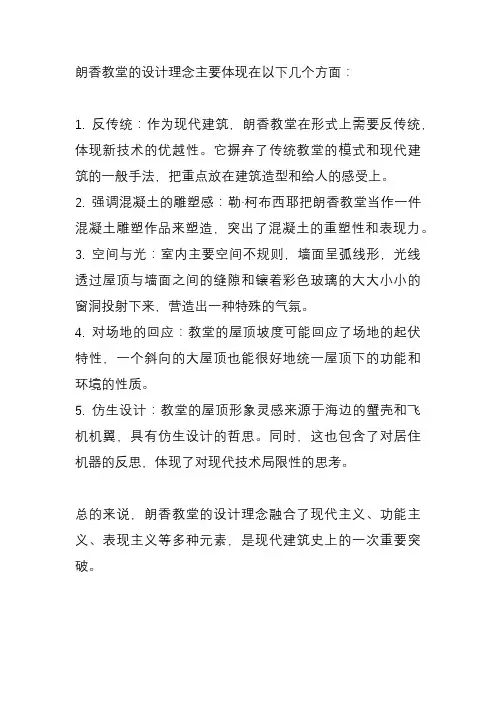 朗香教堂的设计理念主要体现在以下几个方面：

1. 反传统：作为现代建筑，朗香教堂在形式上需要反传统，体现新技术的优越性。它摒弃了传统教堂的模式和现代建筑的一般手法，把重点放在建筑造型和给人的感受上。
2. 强调混凝土的雕塑感：勒·柯布西耶把朗香教堂当作一件混凝土雕塑作品来塑造，突出了混凝土的重塑性和表现力。
3. 空间与光：室内主要空间不规则，墙面呈弧线形，光线透过屋顶与墙面之间的缝隙和镶着彩色玻璃的大大小小的窗洞投射下来，营造出一种特殊的气氛。
4. 对场地的回应：教堂的屋顶坡度可能回应了场地的起伏特性，一个斜向的大屋顶也能很好地统一屋顶下的功能和环境的性质。
5. 仿生设计：教堂的屋顶形象灵感来源于海边的蟹壳和飞机机翼，具有仿生设计的哲思。同时，这也包含了对居住机器的反思，体现了对现代技术局限性的思考。

总的来说，朗香教堂的设计理念融合了现代主义、功能主义、表现主义等多种元素，是现代建筑史上的一次重要突破。